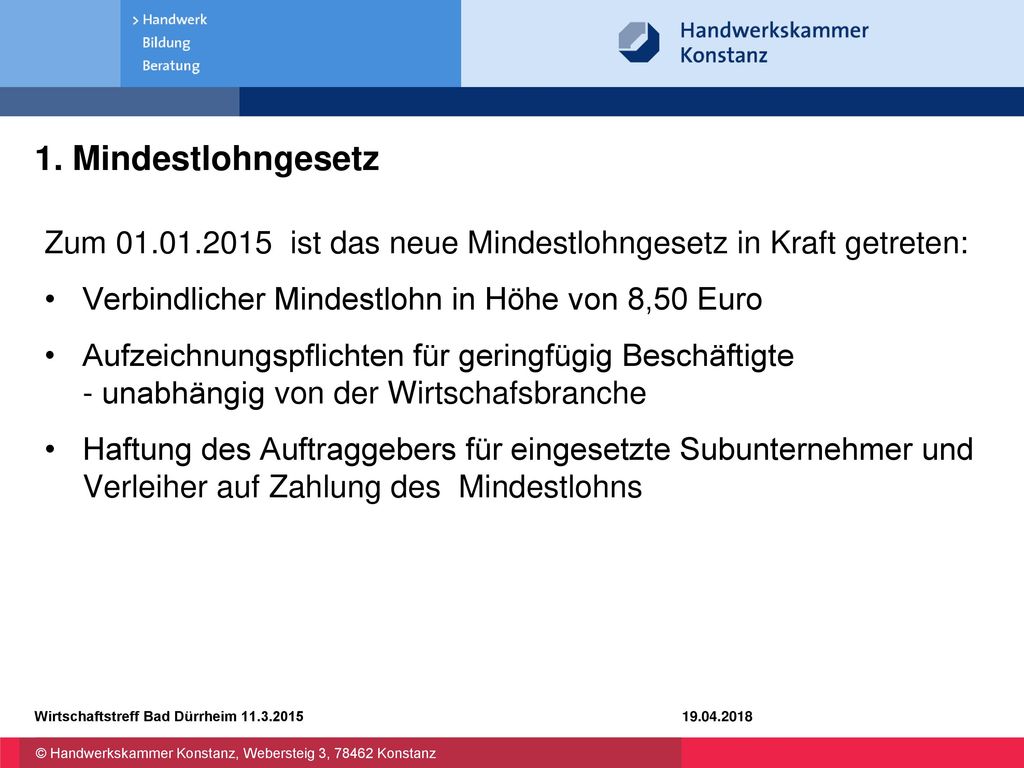 > Handwerk
Bildung
Beratung

Handwerkskammer
Konstanz

1. Mindestlohngesetz

Zum 01.01.2015 ist das neue Mindestlohngesetz in Kraft getreten:

• Verbindlicher Mindestlohn in Höhe von 8,50 Euro

• Aufzeichnungspflichten für geringfügig Beschäftigte - unabhängig von der Wirtschafsbranche

• Haftung des Auftraggebers für eingesetzte Subunternehmer und Verleiher auf Zahlung des Mindestlohns

Wirtschaftstreff Bad Dürrheim 11.3.2015

19.04.2018

© Handwerkskammer Konstanz, Webersteig 3, 78462 Konstanz